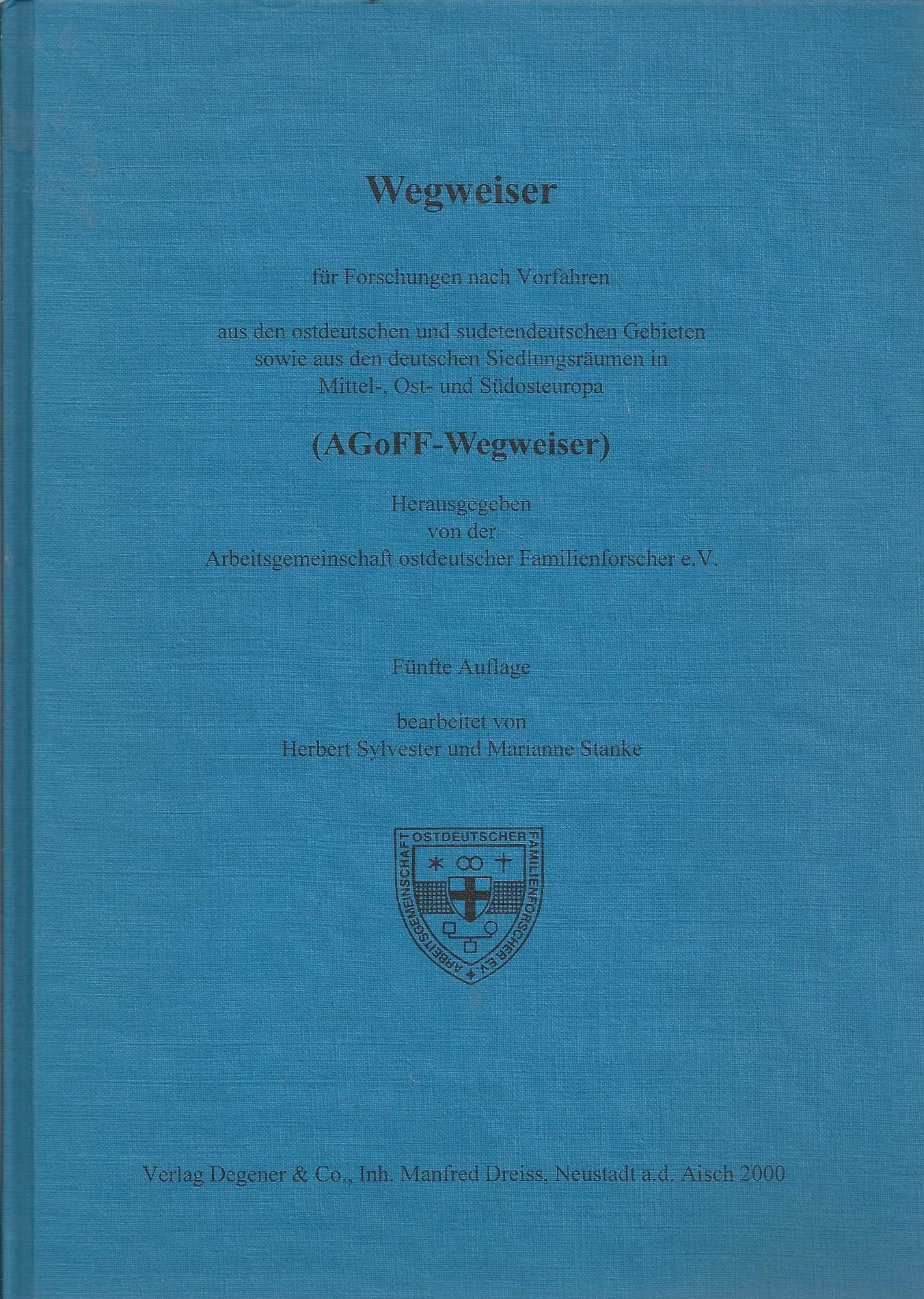 Wegweiser

für Forschungen nach Vorfahren

aus den ostdeutschen und sudetendeutschen Gebieten
sowie aus den deutschen Siedlungsräumen in
Mittel-, Ost- und Südosteuropa

(AGoFF-Wegweiser)

Herausgegeben
von der
Arbeitsgemeinschaft ostdeutscher Familienforscher e.V.

Fünfte Auflage

bearbeitet von
Herbert Sylvester und Marianne Stanke

ARBEITSGEMEINSCHAFT OSTDEUTSCHER FAMILIENFORSCHER E.V.

Verlag Degener & Co., Inh. Manfred Dreiss, Neustadt a.d. Aisch 2000